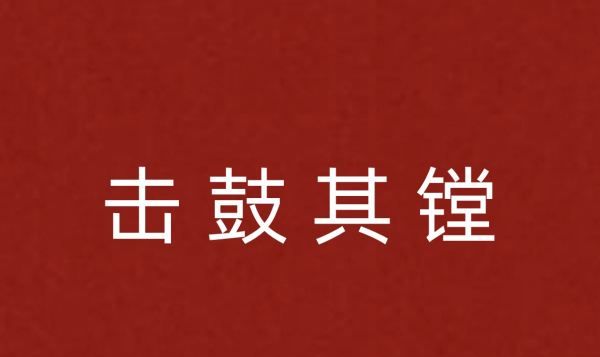 击鼓其镗